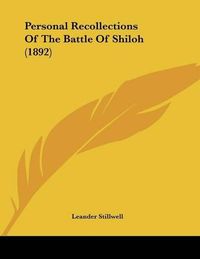 Personal Recollections Of The Battle Of Shiloh (1892)

Leander Stillwell